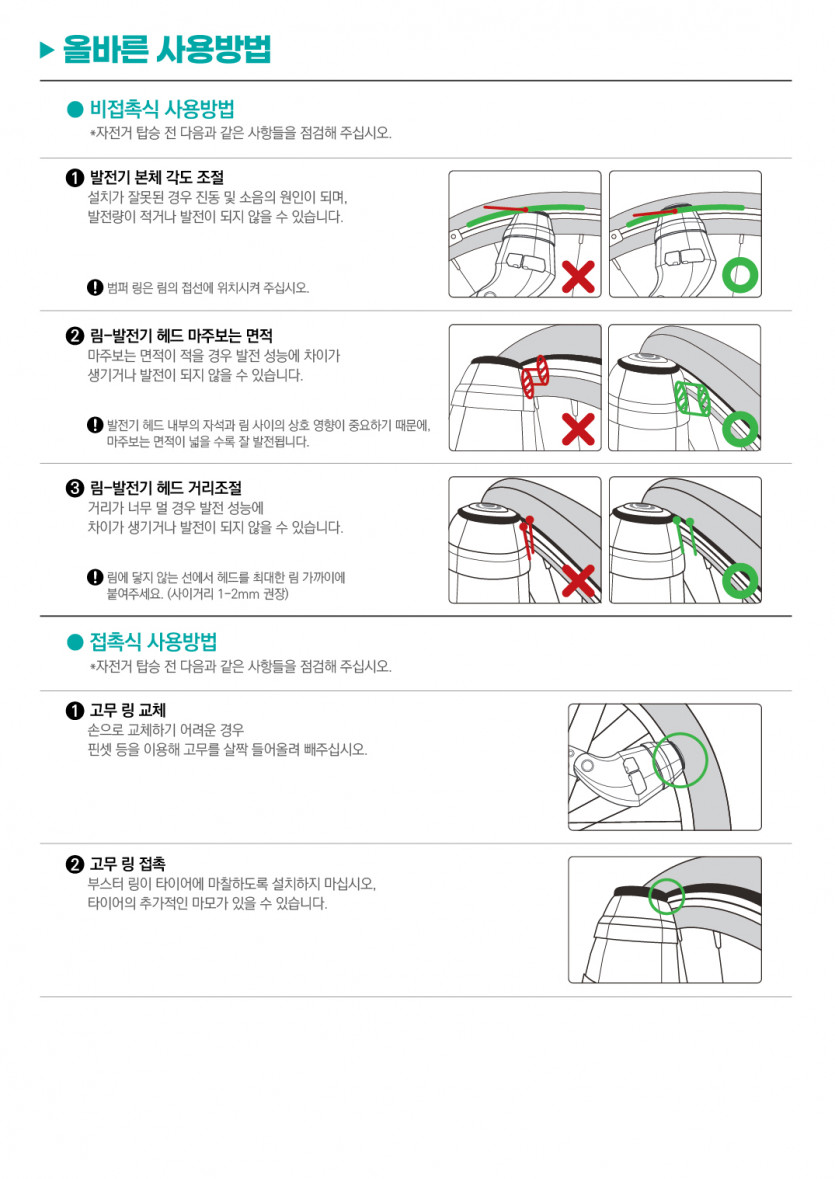 ▶ 올바른 사용방법

● 비접촉식 사용방법
*자전거 탑승 전 다음과 같은 사항들을 점검해 주십시오.

❶ 발전기 본체 각도 조절
설치가 잘못된 경우 진동 및 소음의 원인이 되며, 발전량이 적거나 발전이 되지 않을 수 있습니다.

❗ 범퍼 링은 림의 접선에 위치시켜 주십시오.

❷ 림-발전기 헤드 마주보는 면적
마주보는 면적이 적을 경우 발전 성능에 차이가 생기거나 발전이 되지 않을 수 있습니다.

❗ 발전기 헤드 내부의 자석과 림 사이의 상호 영향이 중요하기 때문에, 마주보는 면적이 넓을 수록 잘 발전됩니다.

❸ 림-발전기 헤드 거리조절
거리가 너무 멀 경우 발전 성능에 차이가 생기거나 발전이 되지 않을 수 있습니다.

❗ 림에 닿지 않는 선에서 헤드를 최대한 림 가까이에 붙여주세요. (사이거리 1-2mm 권장)

● 접촉식 사용방법
*자전거 탑승 전 다음과 같은 사항들을 점검해 주십시오.

❶ 고무 링 교체
손으로 교체하기 어려운 경우 핀셋 등을 이용해 고무를 살짝 들어올려 빼주십시오.

❷ 고무 링 접촉
부스터 링이 타이어에 마찰하도록 설치하지 마십시오, 타이어의 추가적인 마모가 있을 수 있습니다.